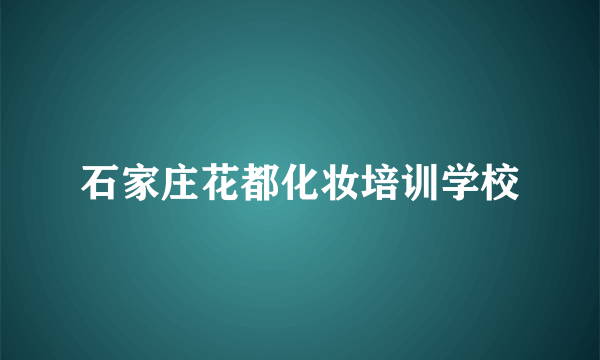 石家庄花都化妆培训学校